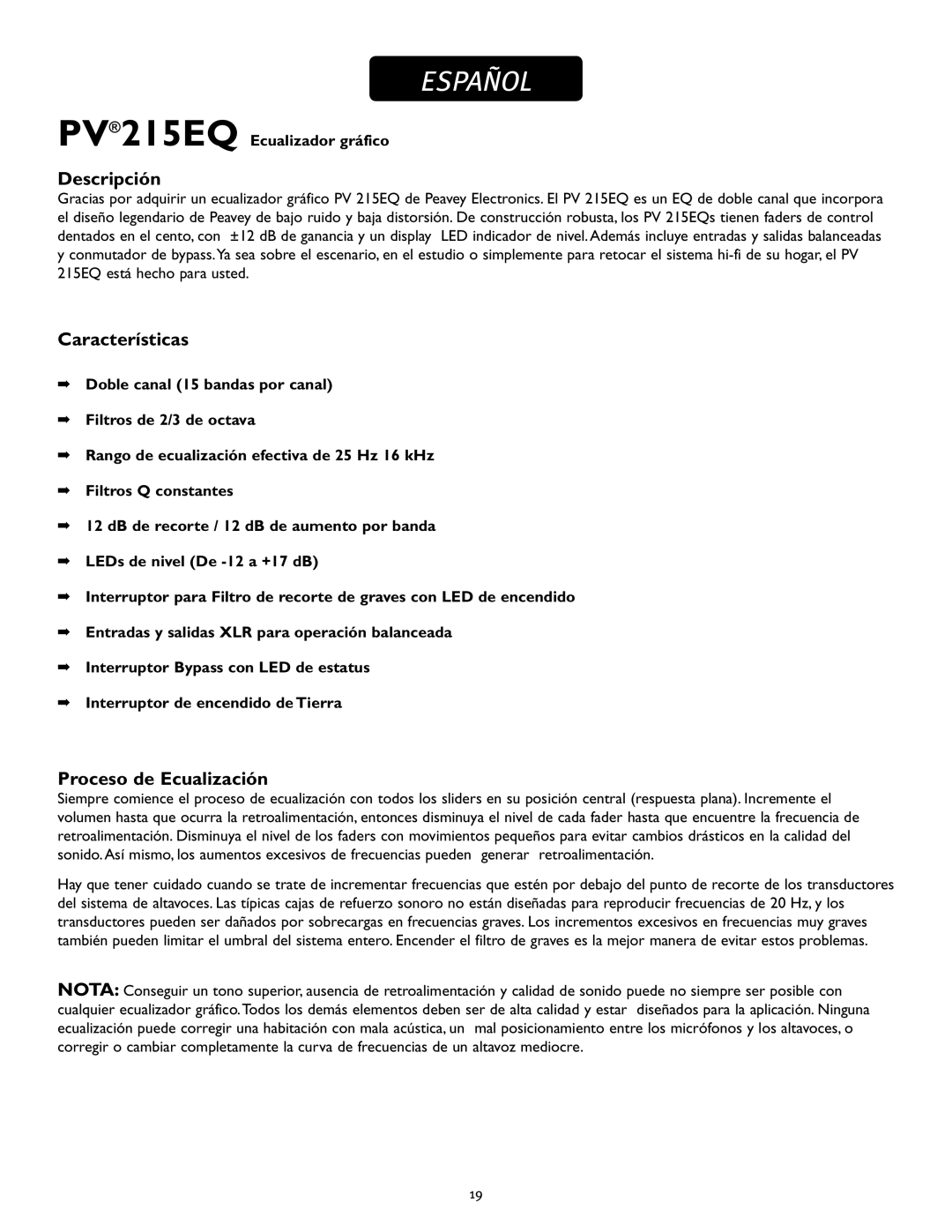 ESPAÑOL

PV®215EQ Ecualizador gráfico

Descripción
Gracias por adquirir un ecualizador gráfico PV 215EQ de Peavey Electronics. El PV 215EQ es un EQ de doble canal que incorpora el diseño legendario de Peavey de bajo ruido y baja distorsión. De construcción robusta, los PV 215EQs tienen faders de control dentados en el cento, con ±12 dB de ganancia y un display LED indicador de nivel. Además incluye entradas y salidas balanceadas y conmutador de bypass. Ya sea sobre el escenario, en el estudio o simplemente para retocar el sistema hi-fi de su hogar, el PV 215EQ está hecho para usted.

Características

➡ Doble canal (15 bandas por canal)
➡ Filtros de 2/3 de octava
➡ Rango de ecualización efectiva de 25 Hz 16 kHz
➡ Filtros Q constantes
➡ 12 dB de recorte / 12 dB de aumento por banda
➡ LEDs de nivel (De -12 a +17 dB)
➡ Interruptor para Filtro de recorte de graves con LED de encendido
➡ Entradas y salidas XLR para operación balanceada
➡ Interruptor Bypass con LED de estatus
➡ Interruptor de encendido de Tierra

Proceso de Ecualización
Siempre comience el proceso de ecualización con todos los sliders en su posición central (respuesta plana). Incremente el volumen hasta que ocurra la retroalimentación, entonces disminuya el nivel de cada fader hasta que encuentre la frecuencia de retroalimentación. Disminuya el nivel de los faders con movimientos pequeños para evitar cambios drásticos en la calidad del sonido. Así mismo, los aumentos excesivos de frecuencias pueden generar retroalimentación.

Hay que tener cuidado cuando se trate de incrementar frecuencias que estén por debajo del punto de recorte de los transductores del sistema de altavoces. Las típicas cajas de refuerzo sonoro no están diseñadas para reproducir frecuencias de 20 Hz, y los transductores pueden ser dañados por sobrecargas en frecuencias graves. Los incrementos excesivos en frecuencias muy graves también pueden limitar el umbral del sistema entero. Encender el filtro de graves es la mejor manera de evitar estos problemas.

NOTA: Conseguir un tono superior, ausencia de retroalimentación y calidad de sonido puede no siempre ser posible con cualquier ecualizador gráfico. Todos los demás elementos deben ser de alta calidad y estar diseñados para la aplicación. Ninguna ecualización puede corregir una habitación con mala acústica, un mal posicionamiento entre los micrófonos y los altavoces, o corregir o cambiar completamente la curva de frecuencias de un altavoz mediocre.

19